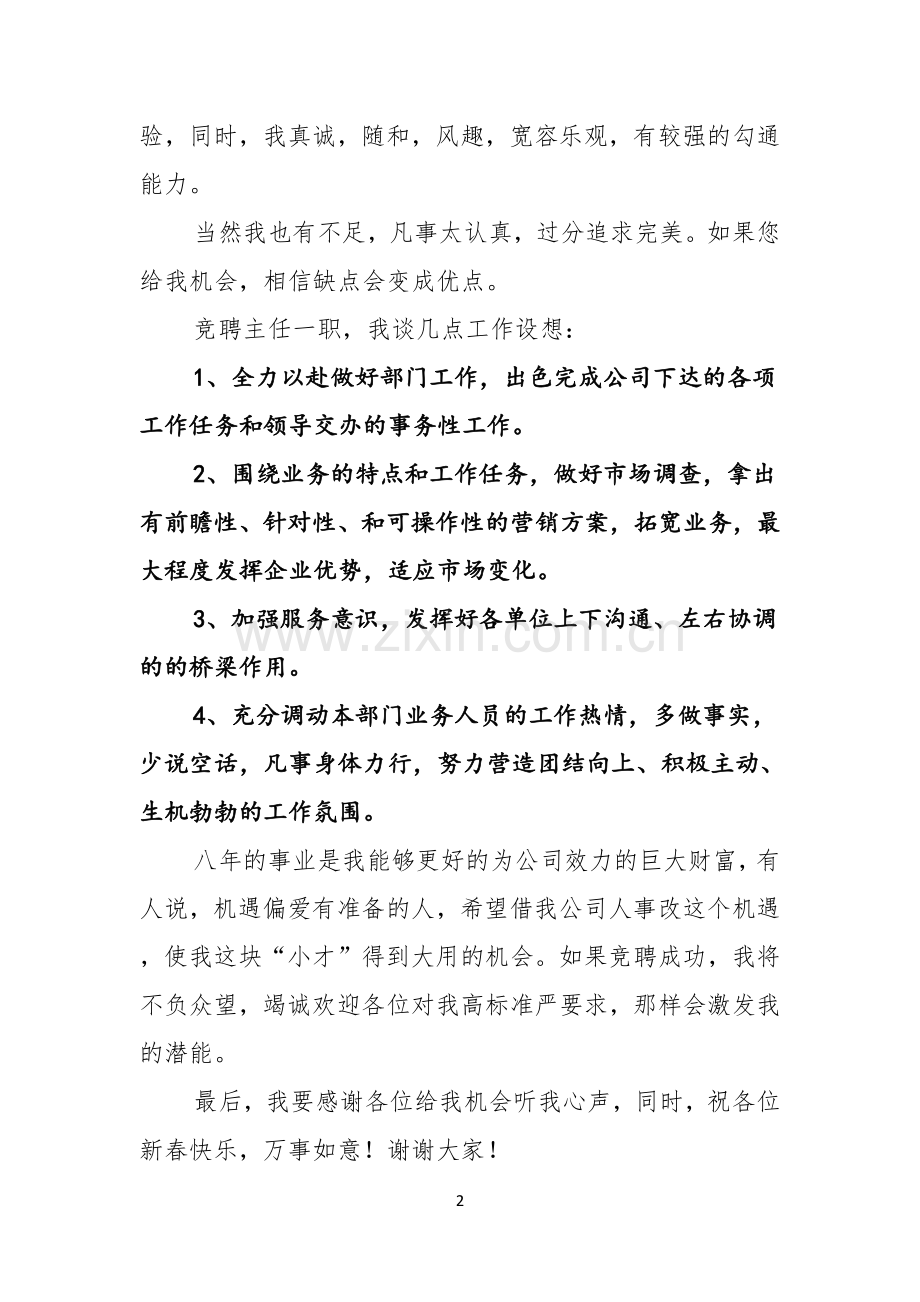 验，同时，我真诚，随和，风趣，宽容乐观，有较强的勾通能力。

当然我也有不足，凡事太认真，过分追求完美。如果您给我机会，相信缺点会变成优点。

竞聘主任一职，我谈几点工作设想：

1、全力以赴做好部门工作，出色完成公司下达的各项工作任务和领导交办的事务性工作。

2、围绕业务的特点和工作任务，做好市场调查，拿出有前瞻性、针对性、和可操作性的营销方案，拓宽业务，最大程度发挥企业优势，适应市场变化。

3、加强服务意识，发挥好各单位上下沟通、左右协调的的桥梁作用。

4、充分调动本部门业务人员的工作热情，多做事实，少说空话，凡事身体力行，努力营造团结向上、积极主动、生机勃勃的工作氛围。

八年的事业是我能够更好的为公司效力的巨大财富，有人说，机遇偏爱有准备的人，希望借我公司人事改这个机遇，使我这块“小才”得到大用的机会。如果竞聘成功，我将不负众望，竭诚欢迎各位对我高标准严要求，那样会激发我的潜能。

最后，我要感谢各位给我机会听我心声，同时，祝各位新春快乐，万事如意！谢谢大家！

2

www.zixin.com.cn